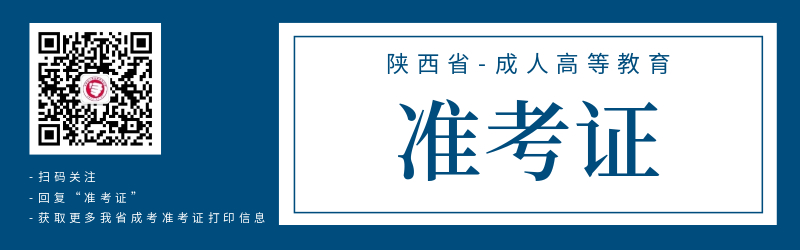 - 扫码关注
- 回复“准考证”
- 获取更多我省成考准考证打印信息

陕西省-成人高等教育

准考证